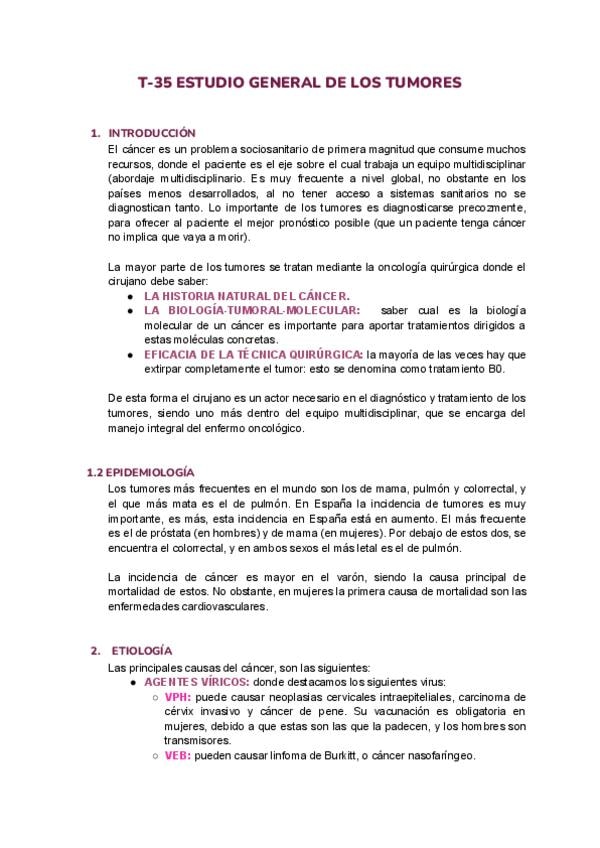 T-35 ESTUDIO GENERAL DE LOS TUMORES

1. INTRODUCCIÓN
El cáncer es un problema sociosanitario de primera magnitud que consume muchos recursos, donde el paciente es el eje sobre el cual trabaja un equipo multidisciplinar (abordaje multidisciplinario. Es muy frecuente a nivel global, no obstante en los países menos desarrollados, al no tener acceso a sistemas sanitarios no se diagnostican tanto. Lo importante de los tumores es diagnosticarse precozmente, para ofrecer al paciente el mejor pronóstico posible (que un paciente tenga cáncer no implica que vaya a morir).

La mayor parte de los tumores se tratan mediante la oncología quirúrgica donde el cirujano debe saber:
● LA HISTORIA NATURAL DEL CÁNCER.
● LA BIOLOGÍA-TUMORAL-MOLECULAR: saber cual es la biología molecular de un cáncer es importante para aportar tratamientos dirigidos a estas moléculas concretas.
● EFICACIA DE LA TÉCNICA QUIRÚRGICA: la mayoría de las veces hay que extirpar completamente el tumor: esto se denomina como tratamiento B0.

De esta forma el cirujano es un actor necesario en el diagnóstico y tratamiento de los tumores, siendo uno más dentro del equipo multidisciplinar, que se encarga del manejo integral del enfermo oncológico.

1.2 EPIDEMIOLOGÍA
Los tumores más frecuentes en el mundo son los de mama, pulmón y colorrectal, y el que más mata es el de pulmón. En España la incidencia de tumores es muy importante, es más, esta incidencia en España está en aumento. El más frecuente es el de próstata (en hombres) y de mama (en mujeres). Por debajo de estos dos, se encuentra el colorrectal, y en ambos sexos el más letal es el de pulmón.

La incidencia de cáncer es mayor en el varón, siendo la causa principal de mortalidad de estos. No obstante, en mujeres la primera causa de mortalidad son las enfermedades cardiovasculares.

2. ETIOLOGÍA
Las principales causas del cáncer, son las siguientes:
● AGENTES VÍRICOS: donde destacamos los siguientes virus:
○ VPH: puede causar neoplasias cervicales intraepiteliales, carcinoma de cérvix invasivo y cáncer de pene. Su vacunación es obligatoria en mujeres, debido a que estas son las que la padecen, y los hombres son transmisores.
○ VEB: pueden causar linfoma de Burkitt, o cáncer nasofaríngeo.